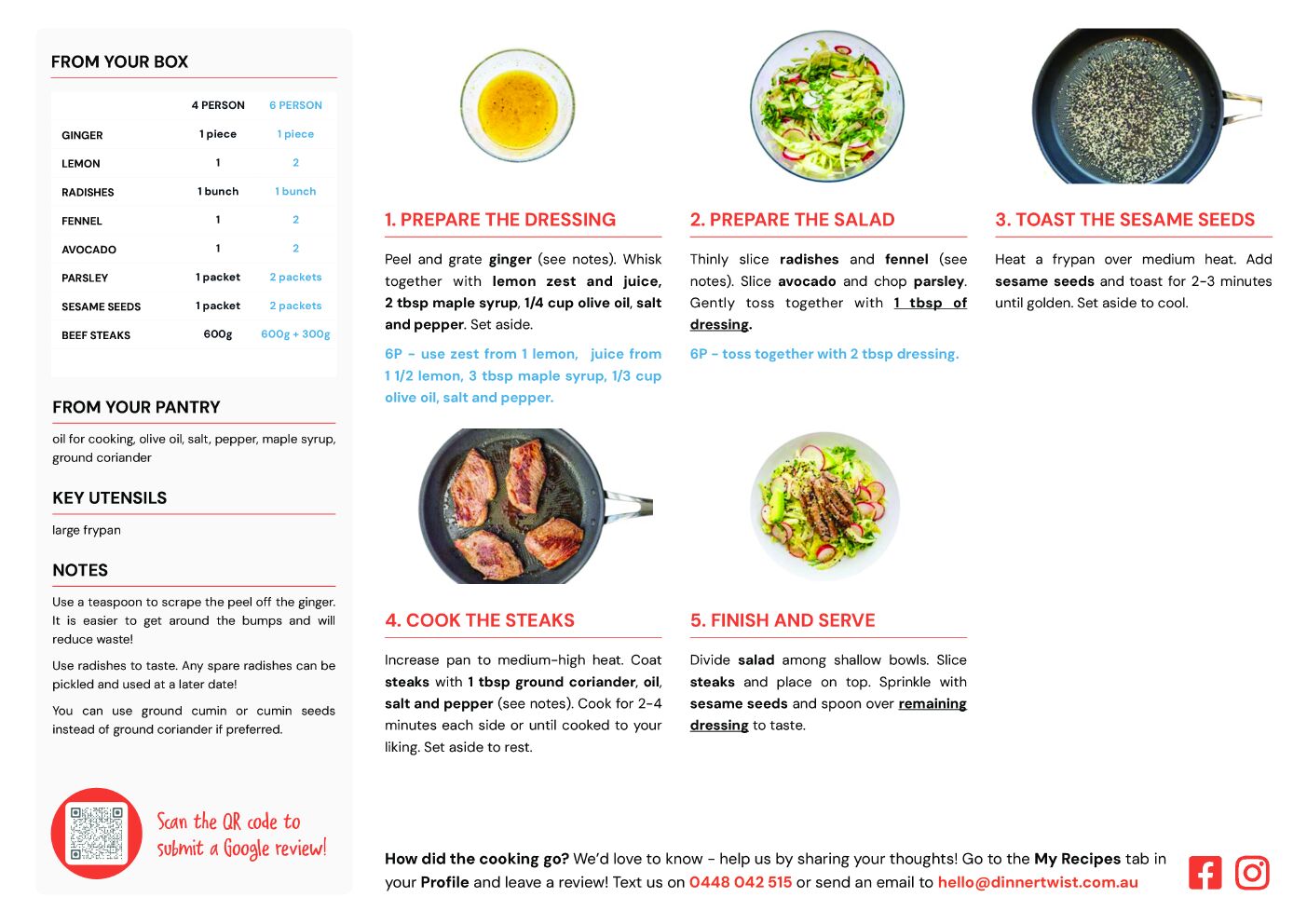 FROM YOUR BOX

| | 4 PERSON | 6 PERSON |
|---|---|---|
| GINGER | 1 piece | 1 piece |
| LEMON | 1 | 2 |
| RADISHES | 1 bunch | 1 bunch |
| FENNEL | 1 | 2 |
| AVOCADO | 1 | 2 |
| PARSLEY | 1 packet | 2 packets |
| SESAME SEEDS | 1 packet | 2 packets |
| BEEF STEAKS | 600g | 600g + 300g |

FROM YOUR PANTRY

oil for cooking, olive oil, salt, pepper, maple syrup, ground coriander

KEY UTENSILS

large frypan

NOTES

Use a teaspoon to scrape the peel off the ginger. It is easier to get around the bumps and will reduce waste!

Use radishes to taste. Any spare radishes can be pickled and used at a later date!

You can use ground cumin or cumin seeds instead of ground coriander if preferred.

Scan the QR code to submit a Google review!

1. PREPARE THE DRESSING

Peel and grate ginger (see notes). Whisk together with lemon zest and juice, 2 tbsp maple syrup, 1/4 cup olive oil, salt and pepper. Set aside.

6P - use zest from 1 lemon, juice from 1 1/2 lemon, 3 tbsp maple syrup, 1/3 cup olive oil, salt and pepper.

2. PREPARE THE SALAD

Thinly slice radishes and fennel (see notes). Slice avocado and chop parsley. Gently toss together with 1 tbsp of dressing.

6P - toss together with 2 tbsp dressing.

3. TOAST THE SESAME SEEDS

Heat a frypan over medium heat. Add sesame seeds and toast for 2-3 minutes until golden. Set aside to cool.

4. COOK THE STEAKS

Increase pan to medium-high heat. Coat steaks with 1 tbsp ground coriander, oil, salt and pepper (see notes). Cook for 2-4 minutes each side or until cooked to your liking. Set aside to rest.

5. FINISH AND SERVE

Divide salad among shallow bowls. Slice steaks and place on top. Sprinkle with sesame seeds and spoon over remaining dressing to taste.

How did the cooking go? We'd love to know - help us by sharing your thoughts! Go to the My Recipes tab in your Profile and leave a review! Text us on 0448 042 515 or send an email to hello@dinnertwist.com.au